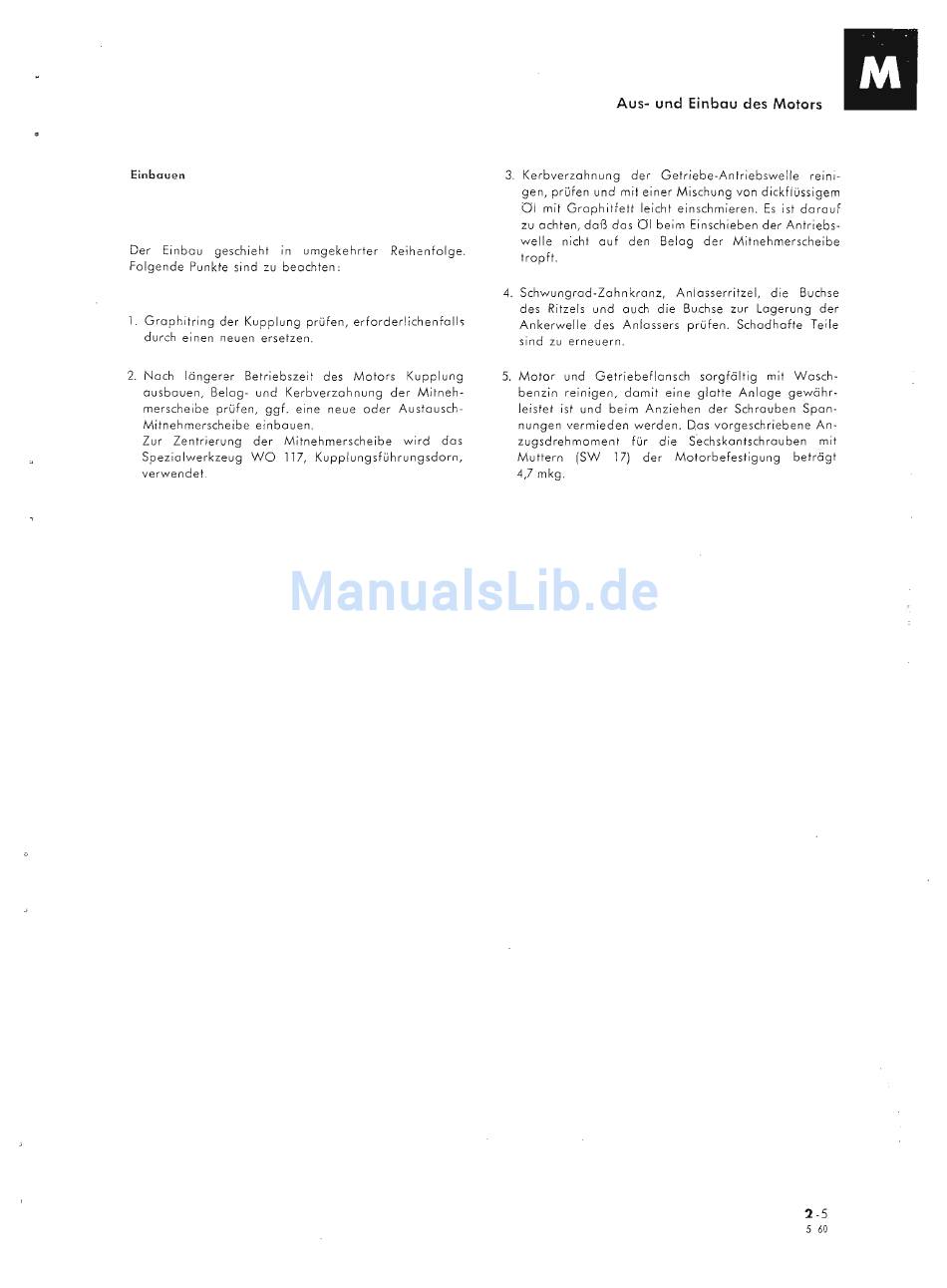 M

Aus- und Einbau des Motors

Einbauen

Der Einbau geschieht in umgekehrter Reihenfolge. Folgende Punkte sind zu beachten:

1. Graphitring der Kupplung prüfen, erforderlichenfalls durch einen neuen ersetzen.

2. Nach längerer Betriebszeit des Motors Kupplung ausbauen, Belag- und Kerbverzahnung der Mitnehmerscheibe prüfen, ggf. eine neue oder Austausch-Mitnehmerscheibe einbauen.
Zur Zentrierung der Mitnehmerscheibe wird das Spezialwerkzeug WO 117, Kupplungsführungsdorn, verwendet.

3. Kerbverzahnung der Getriebe-Antriebswelle reinigen, prüfen und mit einer Mischung von dickflüssigem Öl mit Graphitfett leicht einschmieren. Es ist darauf zu achten, daß das Öl beim Einschieben der Antriebswelle nicht auf den Belag der Mitnehmerscheibe tropft.

4. Schwungrad-Zahnkranz, Anlasserritzel, die Buchse des Ritzels und auch die Buchse zur Lagerung der Ankerwelle des Anlassers prüfen. Schadhafte Teile sind zu erneuern.

5. Motor und Getriebeflansch sorgfältig mit Waschbenzin reinigen, damit eine glatte Anlage gewährleistet ist und beim Anziehen der Schrauben Spannungen vermieden werden. Das vorgeschriebene Anzugsdrehmoment für die Sechskantschrauben mit Muttern (SW 17) der Motorbefestigung beträgt 4,7 mkg.

ManualsLib.de

2-5
5 60